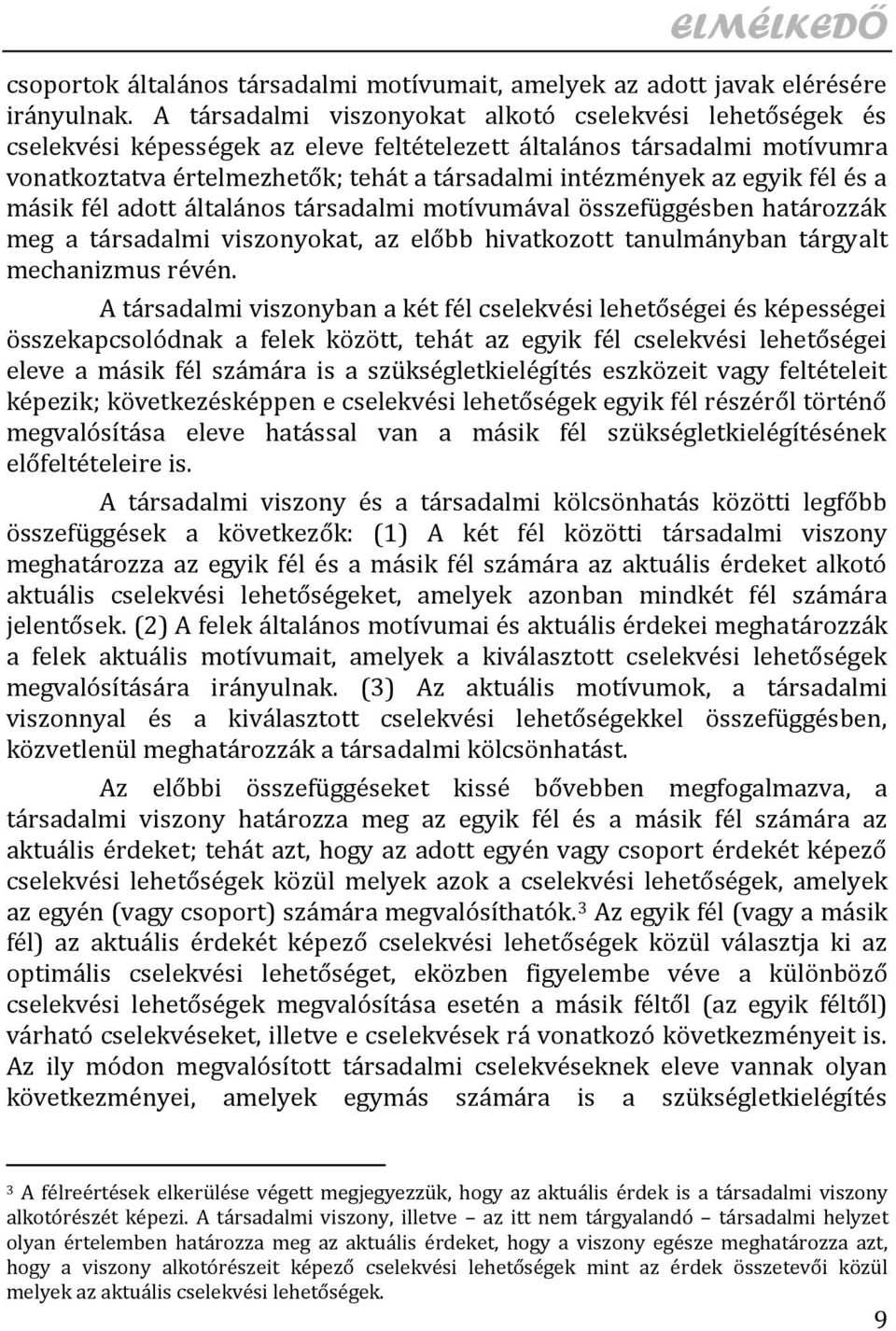 ELMÉLKEDŐ

csoportok általános társadalmi motívumait, amelyek az adott javak elérésére irányulnak. A társadalmi viszonyokat alkotó cselekvési lehetőségek és cselekvési képességek az eleve feltételezett általános társadalmi motívumra vonatkoztatva értelmezhetők; tehát a társadalmi intézmények az egyik fél és a másik fél adott általános társadalmi motívumával összefüggésben határozzák meg a társadalmi viszonyokat, az előbb hivatkozott tanulmányban tárgyalt mechanizmus révén.

A társadalmi viszonyban a két fél cselekvési lehetőségei és képességei összekapcsolódnak a felek között, tehát az egyik fél cselekvési lehetőségei eleve a másik fél számára is a szükségletkielégítés eszközeit vagy feltételeit képezik; következésképpen e cselekvési lehetőségek egyik fél részéről történő megvalósítása eleve hatással van a másik fél szükségletkielégítésének előfeltételeire is.

A társadalmi viszony és a társadalmi kölcsönhatás közötti legfőbb összefüggések a következők: (1) A két fél közötti társadalmi viszony meghatározza az egyik fél és a másik fél számára az aktuális érdeket alkotó aktuális cselekvési lehetőségeket, amelyek azonban mindkét fél számára jelentősek. (2) A felek általános motívumai és aktuális érdekei meghatározzák a felek aktuális motívumait, amelyek a kiválasztott cselekvési lehetőségek megvalósítására irányulnak. (3) Az aktuális motívumok, a társadalmi viszonnyal és a kiválasztott cselekvési lehetőségekkel összefüggésben, közvetlenül meghatározzák a társadalmi kölcsönhatást.

Az előbbi összefüggéseket kissé bővebben megfogalmazva, a társadalmi viszony határozza meg az egyik fél és a másik fél számára az aktuális érdeket; tehát azt, hogy az adott egyén vagy csoport érdekét képező cselekvési lehetőségek közül melyek azok a cselekvési lehetőségek, amelyek az egyén (vagy csoport) számára megvalósíthatók.$^3$ Az egyik fél (vagy a másik fél) az aktuális érdekét képező cselekvési lehetőségek közül választja ki az optimális cselekvési lehetőséget, eközben figyelembe véve a különböző cselekvési lehetőségek megvalósítása esetén a másik féltől (az egyik féltől) várható cselekvéseket, illetve e cselekvések rá vonatkozó következményeit is. Az ily módon megvalósított társadalmi cselekvéseknek eleve vannak olyan következményei, amelyek egymás számára is a szükségletkielégítés

$^3$ A félreértések elkerülése végett megjegyezzük, hogy az aktuális érdek is a társadalmi viszony alkotórészét képezi. A társadalmi viszony, illetve – az itt nem tárgyalandó – társadalmi helyzet olyan értelemben határozza meg az aktuális érdeket, hogy a viszony egésze meghatározza azt, hogy a viszony alkotórészeit képező cselekvési lehetőségek mint az érdek összetevői közül melyek az aktuális cselekvési lehetőségek.

9